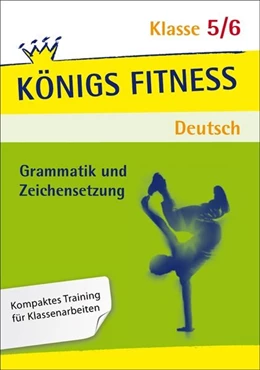 Klasse 5/6

KÖNIGS FITNESS

Deutsch

Grammatik und Zeichensetzung

Kompaktes Training für Klassenarbeiten